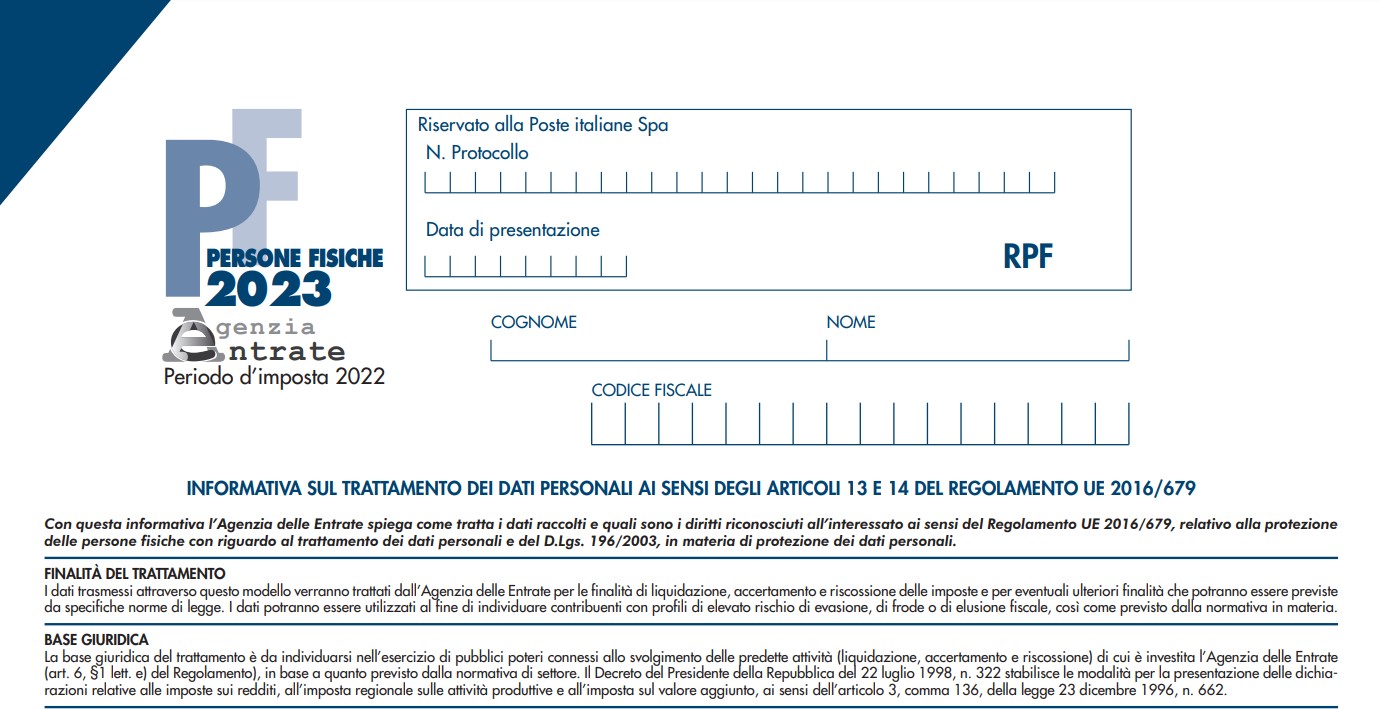 PF
PERSONE FISICHE
2023
Agenzia
Entrate
Periodo d'imposta 2022

Riservato alla Poste italiane Spa
N. Protocollo

Data di presentazione

RPF

COGNOME

NOME

CODICE FISCALE

INFORMATIVA SUL TRATTAMENTO DEI DATI PERSONALI AI SENSI DEGLI ARTICOLI 13 E 14 DEL REGOLAMENTO UE 2016/679

Con questa informativa l'Agenzia delle Entrate spiega come tratta i dati raccolti e quali sono i diritti riconosciuti all'interessato ai sensi del Regolamento UE 2016/679, relativo alla protezione delle persone fisiche con riguardo al trattamento dei dati personali e del D.Lgs. 196/2003, in materia di protezione dei dati personali.

FINALITÀ DEL TRATTAMENTO
I dati trasmessi attraverso questo modello verranno trattati dall'Agenzia delle Entrate per le finalità di liquidazione, accertamento e riscossione delle imposte e per eventuali ulteriori finalità che potranno essere previste da specifiche norme di legge. I dati potranno essere utilizzati al fine di individuare contribuenti con profili di elevato rischio di evasione, di frode o di elusione fiscale, così come previsto dalla normativa in materia.

BASE GIURIDICA
La base giuridica del trattamento è da individuarsi nell'esercizio di pubblici poteri connessi allo svolgimento delle predette attività (liquidazione, accertamento e riscossione) di cui è investita l'Agenzia delle Entrate (art. 6, §1 lett. e) del Regolamento), in base a quanto previsto dalla normativa di settore. Il Decreto del Presidente della Repubblica del 22 luglio 1998, n. 322 stabilisce le modalità per la presentazione delle dichiarazioni relative alle imposte sui redditi, all'imposta regionale sulle attività produttive e all'imposta sul valore aggiunto, ai sensi dell'articolo 3, comma 136, della legge 23 dicembre 1996, n. 662.